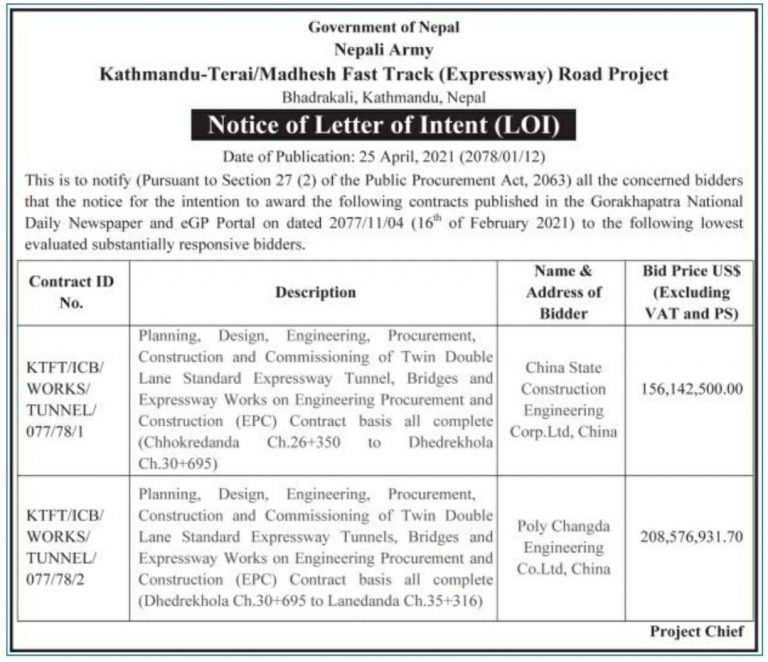 Government of Nepal
Nepali Army
Kathmandu-Terai/Madhesh Fast Track (Expressway) Road Project
Bhadrakali, Kathmandu, Nepal

Notice of Letter of Intent (LOI)

Date of Publication: 25 April, 2021 (2078/01/12)

This is to notify (Pursuant to Section 27 (2) of the Public Procurement Act, 2063) all the concerned bidders that the notice for the intention to award the following contracts published in the Gorakhapatra National Daily Newspaper and eGP Portal on dated 2077/11/04 ($16^{th}$ of February 2021) to the following lowest evaluated substantially responsive bidders.

| Contract ID No. | Description | Name & Address of Bidder | Bid Price US$ (Excluding VAT and PS) |
|---|---|---|---|
| KTFT/ICB/ WORKS/ TUNNEL/ 077/78/1 | Planning, Design, Engineering, Procurement, Construction and Commissioning of Twin Double Lane Standard Expressway Tunnel, Bridges and Expressway Works on Engineering Procurement and Construction (EPC) Contract basis all complete (Chhokredanda Ch.26+350 to Dhedrekhola Ch.30+695) | China State Construction Engineering Corp.Ltd, China | 156,142,500.00 |
| KTFT/ICB/ WORKS/ TUNNEL/ 077/78/2 | Planning, Design, Engineering, Procurement, Construction and Commissioning of Twin Double Lane Standard Expressway Tunnels, Bridges and Expressway Works on Engineering Procurement and Construction (EPC) Contract basis all complete (Dhedrekhola Ch.30+695 to Lanedanda Ch.35+316) | Poly Changda Engineering Co.Ltd, China | 208,576,931.70 |

Project Chief